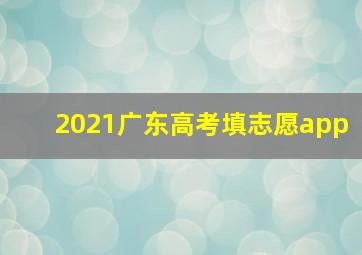 2021广东高考填志愿app